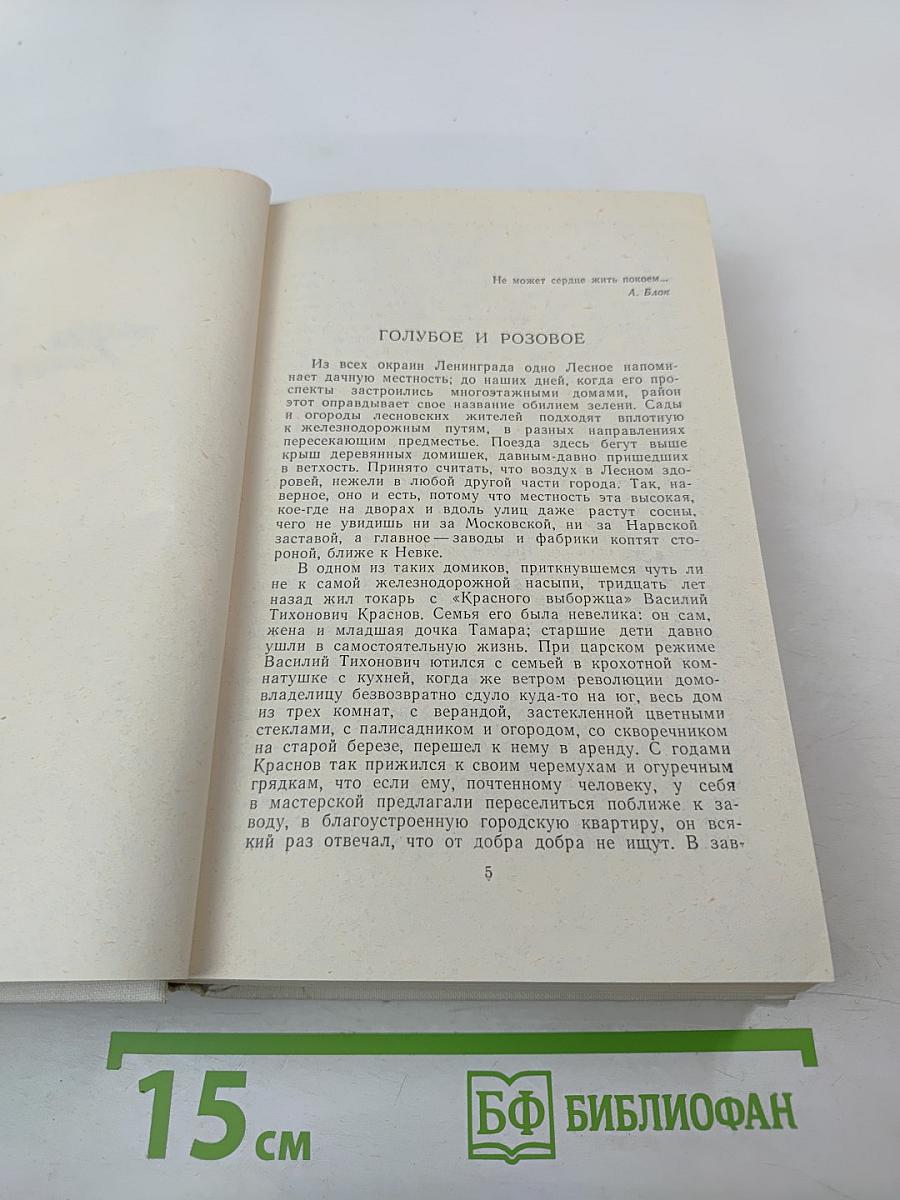 Не может сердце жить покоем...
А. Блок

ГОЛУБОЕ И РОЗОВОЕ

Из всех окраин Ленинграда одно Лесное напоминает дачную местность; до наших дней, когда его проспекты застроились многоэтажными домами, район этот оправдывает свое название обилием зелени. Сады и огороды лесновских жителей подходят вплотную к железнодорожным путям, в разных направлениях пересекающим предместье. Поезда здесь бегут выше крыш деревянных домишек, давным-давно пришедших в ветхость. Принято считать, что воздух в Лесном здоровей, нежели в любой другой части города. Так, наверное, оно и есть, потому что местность эта высокая, кое-где на дворах и вдоль улиц даже растут сосны, чего не увидишь ни за Московской, ни за Нарвской заставой, а главное — заводы и фабрики коптят стороной, ближе к Невке.

В одном из таких домиков, приткнувшемся чуть ли не к самой железнодорожной насыпи, тридцать лет назад жил токарь с «Красного выборжца» Василий Тихонович Краснов. Семья его была невелика: он сам, жена и младшая дочка Тамара; старшие дети давно ушли в самостоятельную жизнь. При царском режиме Василий Тихонович ютился с семьей в крохотной комнатушке с кухней, когда же ветром революции домовладелицу безвозвратно сдуло куда-то на юг, весь дом из трех комнат, с верандой, застекленной цветными стеклами, с палисадником и огородом, со скворечником на старой березе, перешел к нему в аренду. С годами Краснов так прижился к своим черемухам и огуречным грядкам, что если ему, почтенному человеку, у себя в мастерской предлагали переселиться поближе к заводу, в благоустроенную городскую квартиру, он всякий раз отвечал, что от добра добра не ищут. В зав-

5

15 см

БФ БИБЛИОФАН